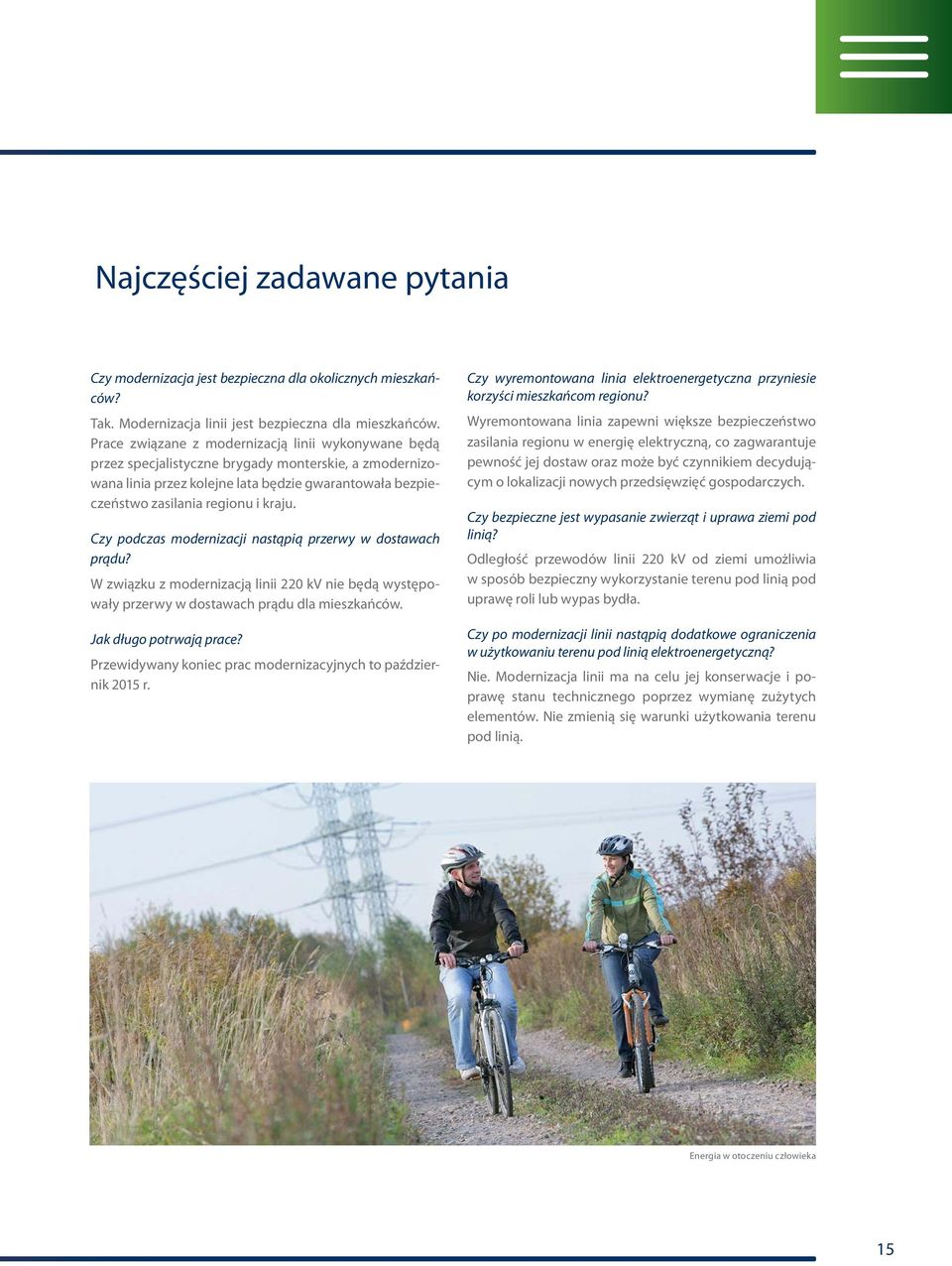 Najczęściej zadawane pytania

Czy modernizacja jest bezpieczna dla okolicznych mieszkańców?

Tak. Modernizacja linii jest bezpieczna dla mieszkańców. Prace związane z modernizacją linii wykonywane będą przez specjalistyczne brygady monterskie, a zmodernizowana linia przez kolejne lata będzie gwarantowała bezpieczeństwo zasilania regionu i kraju.

Czy podczas modernizacji nastąpią przerwy w dostawach prądu?

W związku z modernizacją linii 220 kV nie będą występowały przerwy w dostawach prądu dla mieszkańców.

Jak długo potrwają prace?

Przewidywany koniec prac modernizacyjnych to październik 2015 r.

Czy wyremontowana linia elektroenergetyczna przyniesie korzyści mieszkańcom regionu?

Wyremontowana linia zapewni większe bezpieczeństwo zasilania regionu w energię elektryczną, co zagwarantuje pewność jej dostaw oraz może być czynnikiem decydującym o lokalizacji nowych przedsięwzięć gospodarczych.

Czy bezpieczne jest wypasanie zwierząt i uprawa ziemi pod linią?

Odległość przewodów linii 220 kV od ziemi umożliwia w sposób bezpieczny wykorzystanie terenu pod linią pod uprawę roli lub wypas bydła.

Czy po modernizacji linii nastąpią dodatkowe ograniczenia w użytkowaniu terenu pod linią elektroenergetyczną?

Nie. Modernizacja linii ma na celu jej konserwacje i poprawę stanu technicznego poprzez wymianę zużytych elementów. Nie zmienią się warunki użytkowania terenu pod linią.

Energia w otoczeniu człowieka

15